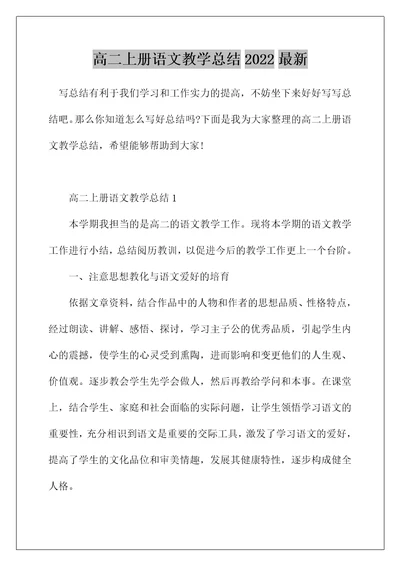 高二上册语文教学总结 2022 最新

写总结有利于我们学习和工作实力的提高，不妨坐下来好好写写总结吧。那么你知道怎么写好总结吗?下面是我为大家整理的高二上册语文教学总结，希望能够帮助到大家!

高二上册语文教学总结 1

本学期我担当的是高二的语文教学工作。现将本学期的语文教学工作进行小结，总结阅历教训，以促进今后的教学工作更上一个台阶。

一、注意思想教化与语文爱好的培育

依据文章资料，结合作品中的人物和作者的思想品质、性格特点，经过朗读、讲解、感悟、探讨，学习主子公的优秀品质，引起学生内心的震撼，使学生的心灵受到熏陶，进而影响和变更他们的人生观、价值观。逐步教会学生先学会做人，然后再教给学问和本事。在课堂上，结合学生、家庭和社会面临的实际问题，让学生领悟学习语文的重要性，充分相识到语文是重要的交际工具，激发了学习语文的爱好，提高了学生的文化品位和审美情趣，发展其健康特性，逐步构成健全人格。